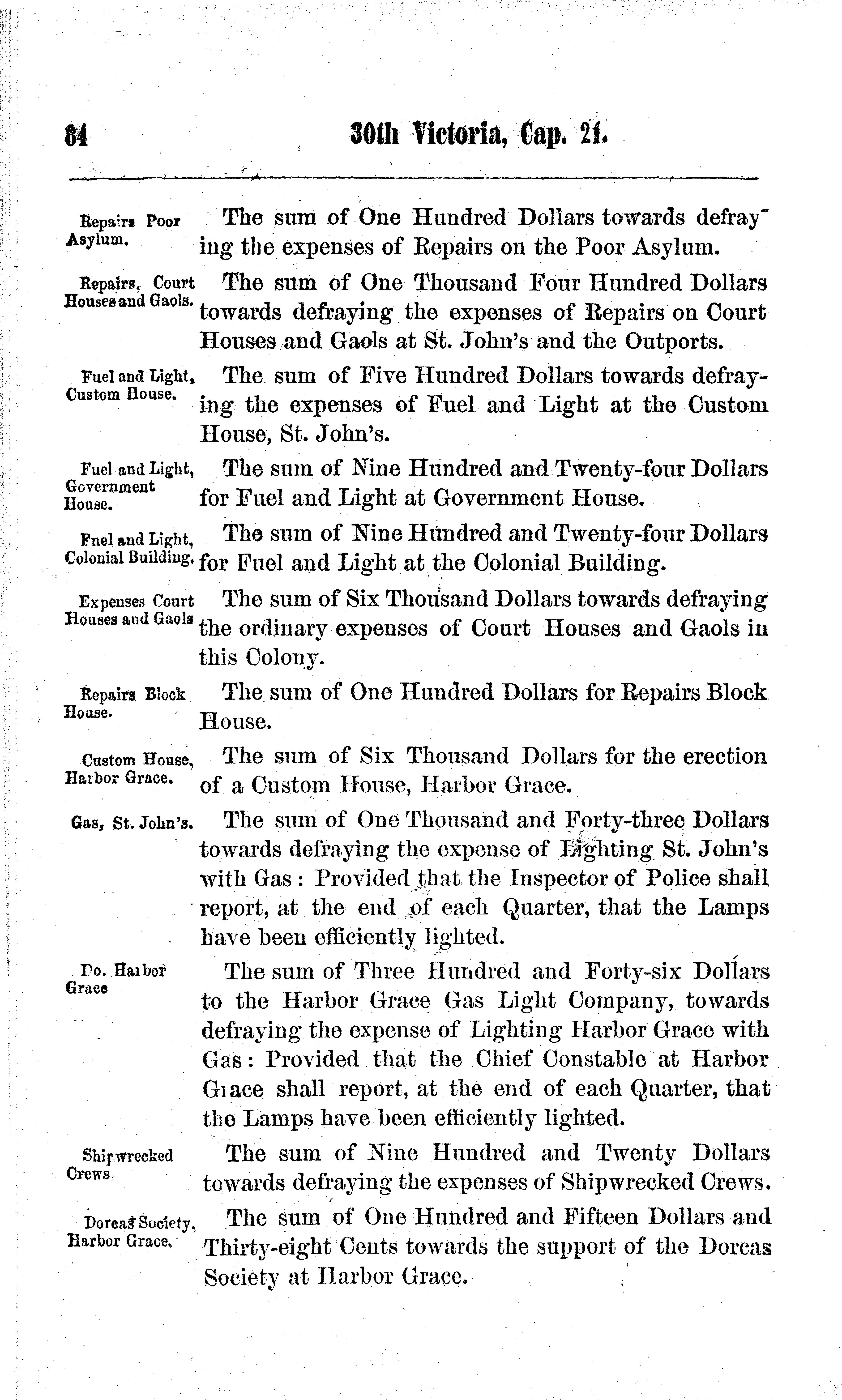 84 30th Victoria, Cap. 21.

Repairs Poor Asylum.

The sum of One Hundred Dollars towards defraying the expenses of Repairs on the Poor Asylum.

Repairs, Court Houses and Gaols.

The sum of One Thousand Four Hundred Dollars towards defraying the expenses of Repairs on Court Houses and Gaols at St. John's and the Outports.

Fuel and Light, Custom House.

The sum of Five Hundred Dollars towards defraying the expenses of Fuel and Light at the Custom House, St. John's.

Fuel and Light, Government House.

The sum of Nine Hundred and Twenty-four Dollars for Fuel and Light at Government House.

Fnel and Light, Colonial Building.

The sum of Nine Hundred and Twenty-four Dollars for Fuel and Light at the Colonial Building.

Expenses Court Houses and Gaols

The sum of Six Thousand Dollars towards defraying the ordinary expenses of Court Houses and Gaols in this Colony.

Repairs Block House.

The sum of One Hundred Dollars for Repairs Block House.

Custom House, Harbor Grace.

The sum of Six Thousand Dollars for the erection of a Custom House, Harbor Grace.

Gas, St. John's.

The sum of One Thousand and Forty-three Dollars towards defraying the expense of Lighting St. John's with Gas: Provided that the Inspector of Police shall report, at the end of each Quarter, that the Lamps have been efficiently lighted.

Do. Harbor Grace

The sum of Three Hundred and Forty-six Dollars to the Harbor Grace Gas Light Company, towards defraying the expense of Lighting Harbor Grace with Gas: Provided that the Chief Constable at Harbor Grace shall report, at the end of each Quarter, that the Lamps have been efficiently lighted.

Shipwrecked Crews.

The sum of Nine Hundred and Twenty Dollars towards defraying the expenses of Shipwrecked Crews.

Dorcas Society, Harbor Grace.

The sum of One Hundred and Fifteen Dollars and Thirty-eight Cents towards the support of the Dorcas Society at Harbor Grace.